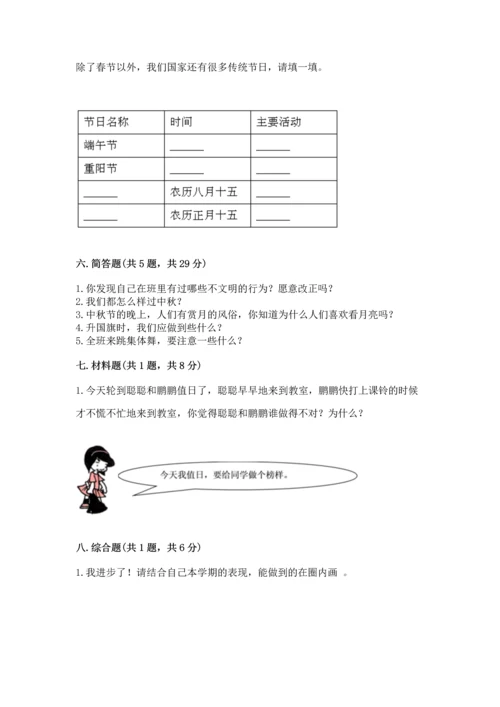 除了春节以外，我们国家还有很多传统节日，请填一填。

| 节日名称 | 时间 | 主要活动 |
|---|---|---|
| 端午节 | ______ | ______ |
| 重阳节 | ______ | ______ |
| ______ | 农历八月十五 | ______ |
| ______ | 农历正月十五 | ______ |

六. 简答题(共 5 题，共 29 分)

1. 你发现自己在班里有过哪些不文明的行为？愿意改正吗？
2. 我们都怎么样过中秋？
3. 中秋节的晚上，人们有赏月的风俗，你知道为什么人们喜欢看月亮吗？
4. 升国旗时，我们应做到些什么？
5. 全班来跳集体舞，要注意一些什么？

七. 材料题(共 1 题，共 8 分)

1. 今天轮到聪聪和鹏鹏值日了，聪聪早早地来到教室，鹏鹏快打上课铃的时候才不慌不忙地来到教室，你觉得聪聪和鹏鹏谁做得不对？为什么？

今天我值日，要给同学做个榜样。

八. 综合题(共 1 题，共 6 分)

1. 我进步了！请结合自己本学期的表现，能做到的在圈内画 。